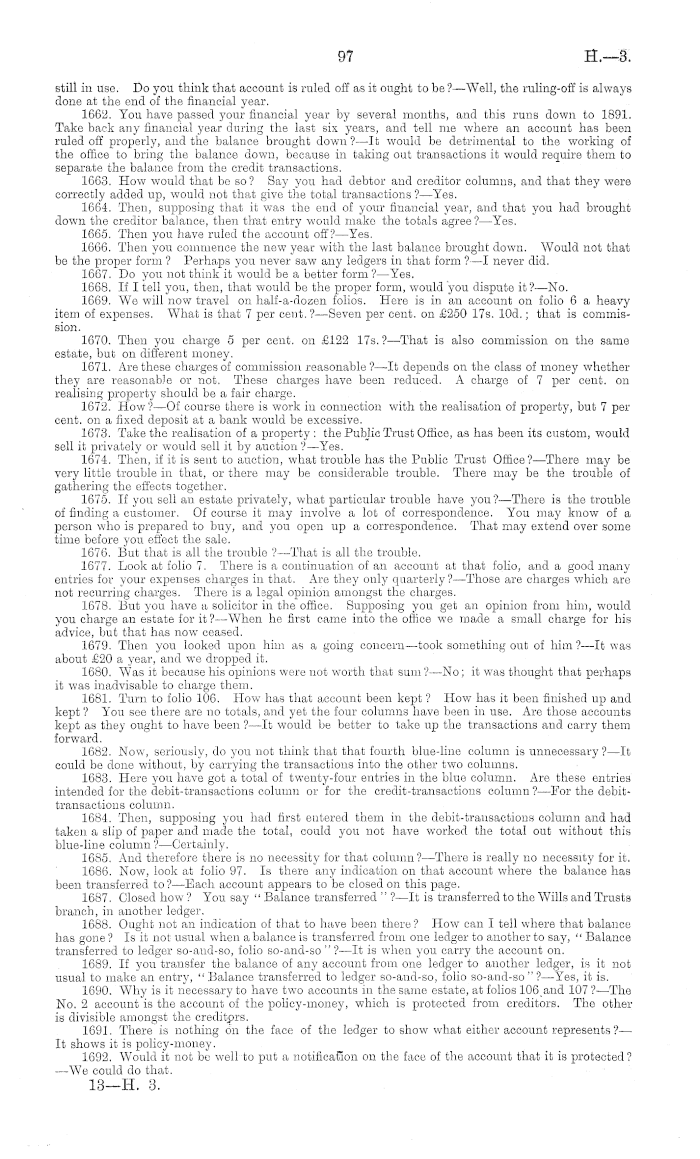 97 H.—3.

still in use. Do you think that account is ruled off as it ought to be?—Well, the ruling-off is always done at the end of the financial year.

1662. You have passed your financial year by several months, and this runs down to 1891. Take back any financial year during the last six years, and tell me where an account has been ruled off properly, and the balance brought down?—It would be detrimental to the working of the office to bring the balance down, because in taking out transactions it would require them to separate the balance from the credit transactions.

1663. How would that be so? Say you had debtor and creditor columns, and that they were correctly added up, would not that give the total transactions?—Yes.

1664. Then, supposing that it was the end of your financial year, and that you had brought down the creditor balance, then that entry would make the totals agree?—Yes.

1665. Then you have ruled the account off?—Yes.

1666. Then you commence the new year with the last balance brought down. Would not that be the proper form? Perhaps you never saw any ledgers in that form?—I never did.

1667. Do you not think it would be a better form?—Yes.

1668. If I tell you, then, that would be the proper form, would you dispute it?—No.

1669. We will now travel on half-a-dozen folios. Here is in an account on folio 6 a heavy item of expenses. What is that 7 per cent.?—Seven per cent. on £250 17s. 10d.; that is commission.

1670. Then you charge 5 per cent. on £122 17s.?—That is also commission on the same estate, but on different money.

1671. Are these charges of commission reasonable?—It depends on the class of money whether they are reasonable or not. These charges have been reduced. A charge of 7 per cent. on realising property should be a fair charge.

1672. How?—Of course there is work in connection with the realisation of property, but 7 per cent. on a fixed deposit at a bank would be excessive.

1673. Take the realisation of a property: the Public Trust Office, as has been its custom, would sell it privately or would sell it by auction?—Yes.

1674. Then, if it is sent to auction, what trouble has the Public Trust Office?—There may be very little trouble in that, or there may be considerable trouble. There may be the trouble of gathering the effects together.

1675. If you sell an estate privately, what particular trouble have you?—There is the trouble of finding a customer. Of course it may involve a lot of correspondence. You may know of a person who is prepared to buy, and you open up a correspondence. That may extend over some time before you effect the sale.

1676. But that is all the trouble?—That is all the trouble.

1677. Look at folio 7. There is a continuation of an account at that folio, and a good many entries for your expenses charges in that. Are they only quarterly?—Those are charges which are not recurring charges. There is a legal opinion amongst the charges.

1678. But you have a solicitor in the office. Supposing you get an opinion from him, would you charge an estate for it?—When he first came into the office we made a small charge for his advice, but that has now ceased.

1679. Then you looked upon him as a going concern—took something out of him?—It was about £20 a year, and we dropped it.

1680. Was it because his opinions were not worth that sum?—No; it was thought that perhaps it was inadvisable to charge them.

1681. Turn to folio 106. How has that account been kept? How has it been finished up and kept? You see there are no totals, and yet the four columns have been in use. Are those accounts kept as they ought to have been?—It would be better to take up the transactions and carry them forward.

1682. Now, seriously, do you not think that that fourth blue-line column is unnecessary?—It could be done without, by carrying the transactions into the other two columns.

1683. Here you have got a total of twenty-four entries in the blue column. Are these entries intended for the debit-transactions column or for the credit-transactions column?—For the debit-transactions column.

1684. Then, supposing you had first entered them in the debit-transactions column and had taken a slip of paper and made the total, could you not have worked the total out without this blue-line column?—Certainly.

1685. And therefore there is no necessity for that column?—There is really no necessity for it.

1686. Now, look at folio 97. Is there any indication on that account where the balance has been transferred to?—Each account appears to be closed on this page.

1687. Closed how? You say "Balance transferred"?—It is transferred to the Wills and Trusts branch, in another ledger.

1688. Ought not an indication of that to have been there? How can I tell where that balance has gone? Is it not usual when a balance is transferred from one ledger to another to say, "Balance transferred to ledger so-and-so, folio so-and-so"?—It is when you carry the account on.

1689. If you transfer the balance of any account from one ledger to another ledger, is it not usual to make an entry, "Balance transferred to ledger so-and-so, folio so-and-so"?—Yes, it is.

1690. Why is it necessary to have two accounts in the same estate, at folios 106 and 107?—The No. 2 account is the account of the policy-money, which is protected from creditors. The other is divisible amongst the creditors.

1691. There is nothing on the face of the ledger to show what either account represents?—It shows it is policy-money.

1692. Would it not be well to put a notification on the face of the account that it is protected?—We could do that.

13—H. 3.